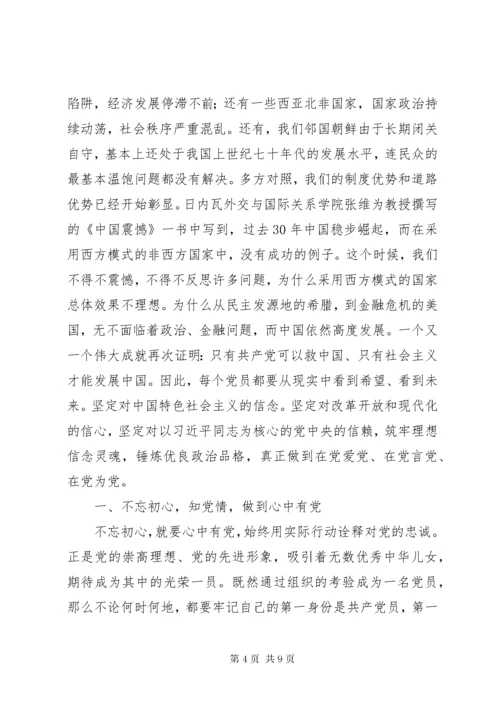 陷阱，经济发展停滞不前；还有一些西亚北非国家，国家政治持续动荡，社会秩序严重混乱。还有，我们邻国朝鲜由于长期闭关自守，基本上还处于我国上世纪七十年代的发展水平，连民众的最基本温饱问题都没有解决。多方对照，我们的制度优势和道路优势已经开始彰显。日内瓦外交与国际关系学院张维为教授撰写的《中国震憾》一书中写到，过去30年中国稳步崛起，而在采用西方模式的非西方国家中，没有成功的例子。这个时候，我们不得不震憾，不得不反思许多问题，为什么采用西方模式的国家总体效果不理想。为什么从民主发源地的希腊，到金融危机的美国，无不面临着政治、金融问题，而中国依然高度发展。一个又一个伟大成就再次证明：只有共产党可以救中国、只有社会主义才能发展中国。因此，每个党员都要从现实中看到希望、看到未来。坚定对中国特色社会主义的信念。坚定对改革开放和现代化的信心，坚定对以习近平同志为核心的党中央的信赖，筑牢理想信念灵魂，锤炼优良政治品格，真正做到在党爱党、在党言党、在党为党。

一、不忘初心，知党情，做到心中有党

不忘初心，就要心中有党，始终用实际行动诠释对党的忠诚。正是党的崇高理想、党的先进形象，吸引着无数优秀中华儿女，期待成为其中的光荣一员。既然通过组织的考验成为一名党员，那么不论何时何地，都要牢记自己的第一身份是共产党员，第一

第4页 共9页